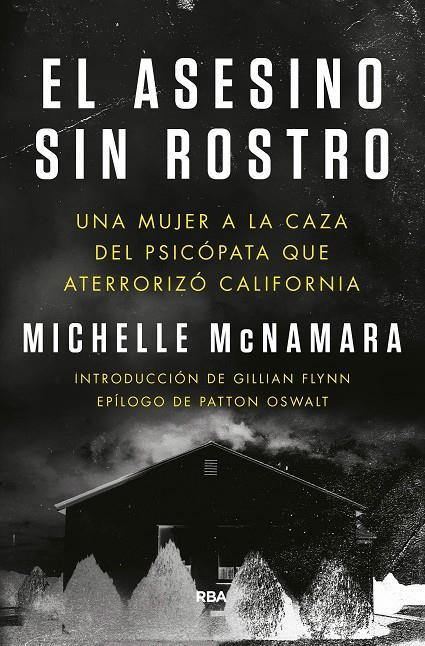 EL ASESINO SIN ROSTRO

UNA MUJER A LA CAZA DEL PSICÓPATA QUE ATERRORIZÓ CALIFORNIA

MICHELLE McNAMARA

INTRODUCCIÓN DE GILLIAN FLYNN
EPÍLOGO DE PATTON OSWALT

RBA